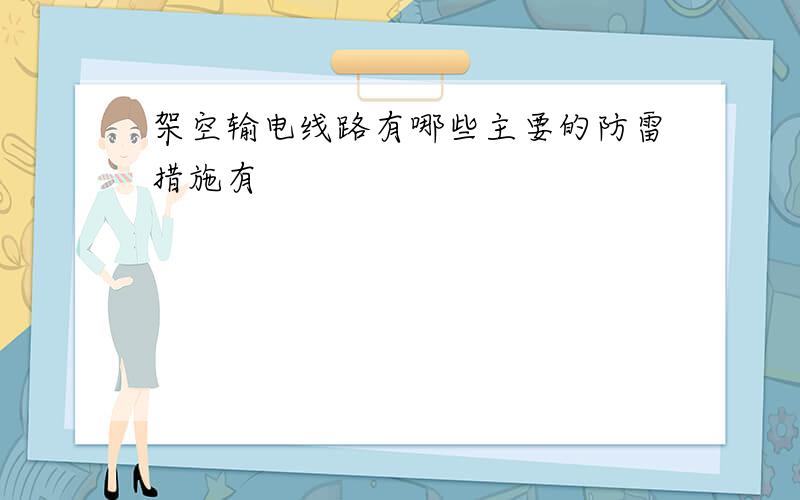 架空输电线路有哪些主要的防雷措施有